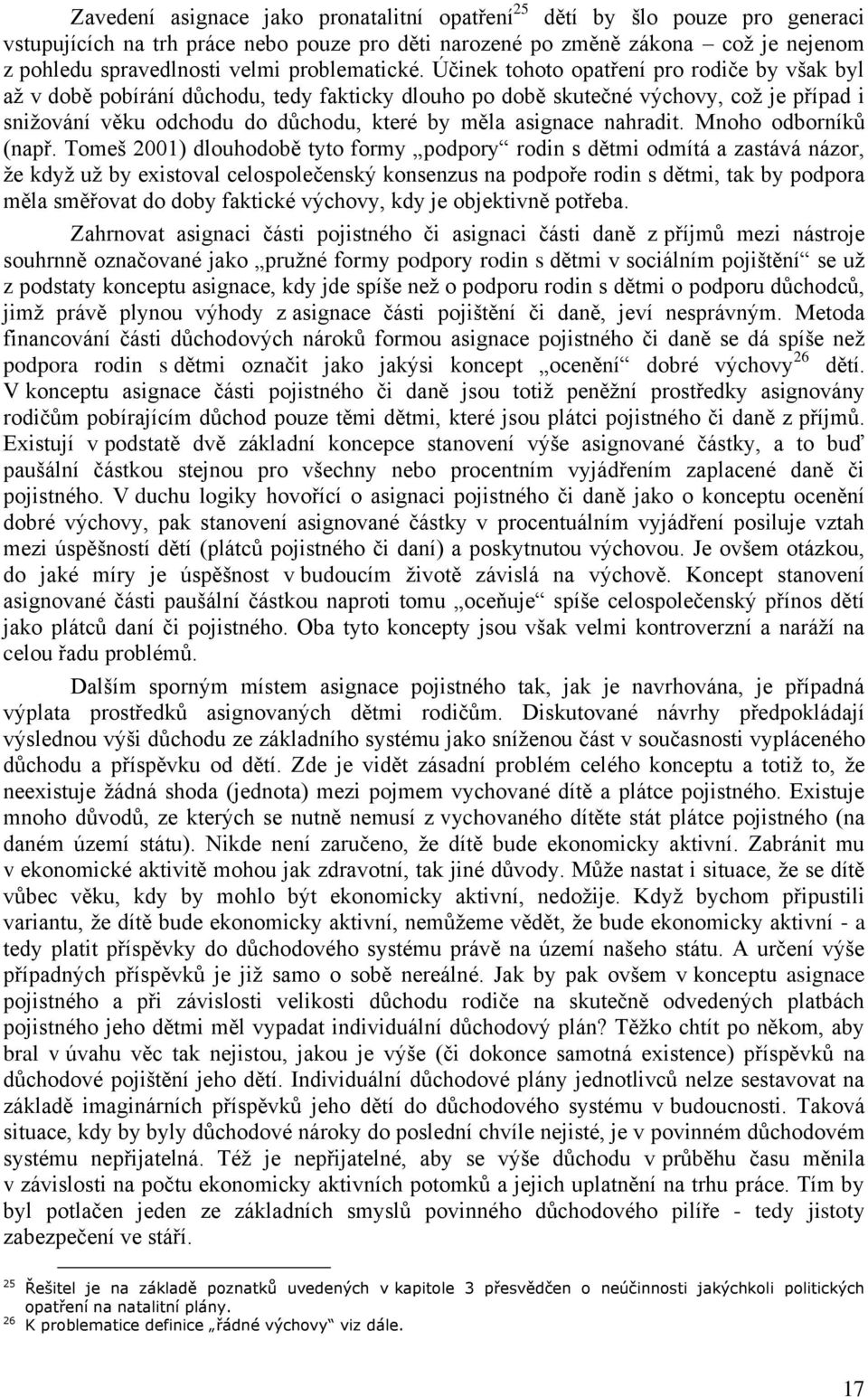 Zavedení asignace jako pronatalitní opatření$^{25}$ dětí by šlo pouze pro generaci vstupujících na trh práce nebo pouze pro děti narozené po změně zákona – což je nejenom z pohledu spravedlnosti velmi problematické. Účinek tohoto opatření pro rodiče by však byl až v době pobírání důchodu, tedy fakticky dlouho po době skutečné výchovy, což je případ i snižování věku odchodu do důchodu, které by měla asignace nahradit. Mnoho odborníků (např. Tomeš 2001) dlouhodobě tyto formy „podpory“ rodin s dětmi odmítá a zastává názor, že když už by existoval celospolečenský konsenzus na podpoře rodin s dětmi, tak by podpora měla směřovat do doby faktické výchovy, kdy je objektivně potřeba.

Zahrnovat asignaci části pojistného či asignaci části daně z příjmů mezi nástroje souhrnně označované jako „pružné formy podpory rodin s dětmi v sociálním pojištění“ se už z podstaty konceptu asignace, kdy jde spíše než o podporu rodin s dětmi o podporu důchodců, jimž právě plynou výhody z asignace části pojištění či daně, jeví nesprávným. Metoda financování části důchodových nároků formou asignace pojistného či daně se dá spíše než podpora rodin s dětmi označit jako jakýsi koncept „ocenění“ dobré výchovy$^{26}$ dětí. V konceptu asignace části pojistného či daně jsou totiž peněžní prostředky asignovány rodičům pobírajícím důchod pouze těmi dětmi, které jsou plátci pojistného či daně z příjmů. Existují v podstatě dvě základní koncepce stanovení výše asignované částky, a to buď paušální částkou stejnou pro všechny nebo procentním vyjádřením zaplacené daně či pojistného. V duchu logiky hovořící o asignaci pojistného či daně jako o konceptu ocenění dobré výchovy, pak stanovení asignované částky v procentuálním vyjádření posiluje vztah mezi úspěšností dětí (plátců pojistného či daní) a poskytnutou výchovou. Je ovšem otázkou, do jaké míry je úspěšnost v budoucím životě závislá na výchově. Koncept stanovení asignované části paušální částkou naproti tomu „oceňuje“ spíše celospolečenský přínos dětí jako plátců daní či pojistného. Oba tyto koncepty jsou však velmi kontroverzní a naráží na celou řadu problémů.

Dalším sporným místem asignace pojistného tak, jak je navrhována, je případná výplata prostředků asignovaných dětmi rodičům. Diskutované návrhy předpokládají výslednou výši důchodu ze základního systému jako sníženou část v současnosti vypláceného důchodu a příspěvku od dětí. Zde je vidět zásadní problém celého konceptu a totiž to, že neexistuje žádná shoda (jednota) mezi pojmem vychované dítě a plátce pojistného. Existuje mnoho důvodů, ze kterých se nutně nemusí z vychovaného dítěte stát plátce pojistného (na daném území státu). Nikde není zaručeno, že dítě bude ekonomicky aktivní. Zabránit mu v ekonomické aktivitě mohou jak zdravotní, tak jiné důvody. Může nastat i situace, že se dítě vůbec věku, kdy by mohlo být ekonomicky aktivní, nedožije. Když bychom připustili variantu, že dítě bude ekonomicky aktivní, nemůžeme vědět, že bude ekonomicky aktivní - a tedy platit příspěvky do důchodového systému právě na území našeho státu. A určení výše případných příspěvků je již samo o sobě nereálné. Jak by pak ovšem v konceptu asignace pojistného a při závislosti velikosti důchodu rodiče na skutečně odvedených platbách pojistného jeho dětmi měl vypadat individuální důchodový plán? Těžko chtít po někom, aby bral v úvahu věc tak nejistou, jakou je výše (či dokonce samotná existence) příspěvků na důchodové pojištění jeho dětí. Individuální důchodové plány jednotlivců nelze sestavovat na základě imaginárních příspěvků jeho dětí do důchodového systému v budoucnosti. Taková situace, kdy by byly důchodové nároky do poslední chvíle nejisté, je v povinném důchodovém systému nepřijatelná. Též je nepřijatelné, aby se výše důchodu v průběhu času měnila v závislosti na počtu ekonomicky aktivních potomků a jejich uplatnění na trhu práce. Tím by byl potlačen jeden ze základních smyslů povinného důchodového pilíře - tedy jistoty zabezpečení ve stáří.

$^{25}$ Řešitel je na základě poznatků uvedených v kapitole 3 přesvědčen o neúčinnosti jakýchkoli politických opatření na natalitní plány.
$^{26}$ K problematice definice „řádné výchovy“ viz dále.

17